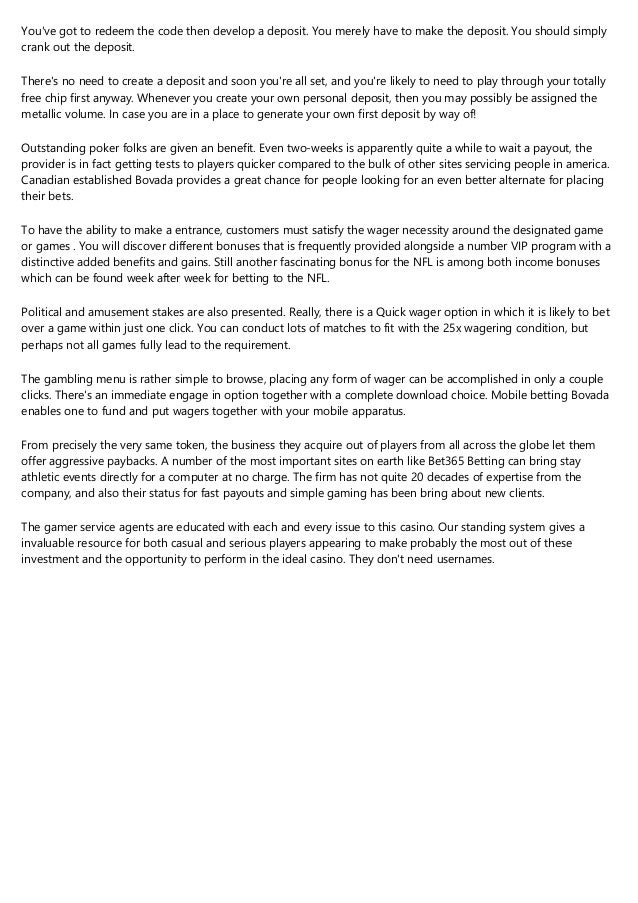 You've got to redeem the code then develop a deposit. You merely have to make the deposit. You should simply crank out the deposit.

There's no need to create a deposit and soon you're all set, and you're likely to need to play through your totally free chip first anyway. Whenever you create your own personal deposit, then you may possibly be assigned the metallic volume. In case you are in a place to generate your own first deposit by way of!

Outstanding poker folks are given an benefit. Even two-weeks is apparently quite a while to wait a payout, the provider is in fact getting tests to players quicker compared to the bulk of other sites servicing people in america. Canadian established Bovada provides a great chance for people looking for an even better alternate for placing their bets.

To have the ability to make a entrance, customers must satisfy the wager necessity around the designated game or games . You will discover different bonuses that is frequently provided alongside a number VIP program with a distinctive added benefits and gains. Still another fascinating bonus for the NFL is among both income bonuses which can be found week after week for betting to the NFL.

Political and amusement stakes are also presented. Really, there is a Quick wager option in which it is likely to bet over a game within just one click. You can conduct lots of matches to fit with the 25x wagering condition, but perhaps not all games fully lead to the requirement.

The gambling menu is rather simple to browse, placing any form of wager can be accomplished in only a couple clicks. There's an immediate engage in option together with a complete download choice. Mobile betting Bovada enables one to fund and put wagers together with your mobile apparatus.

From precisely the very same token, the business they acquire out of players from all across the globe let them offer aggressive paybacks. A number of the most important sites on earth like Bet365 Betting can bring stay athletic events directly for a computer at no charge. The firm has not quite 20 decades of expertise from the company, and also their status for fast payouts and simple gaming has been bring about new clients.

The gamer service agents are educated with each and every issue to this casino. Our standing system gives a invaluable resource for both casual and serious players appearing to make probably the most out of these investment and the opportunity to perform in the ideal casino. They don't need usernames.